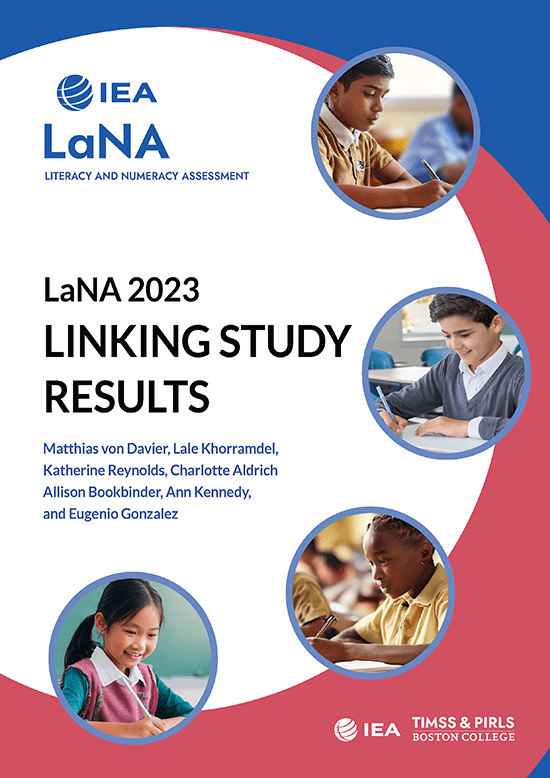 IEA
LaNA
LITERACY AND NUMERACY ASSESSMENT

LaNA 2023
LINKING STUDY RESULTS

Matthias von Davier, Lale Khorramdel, Katherine Reynolds, Charlotte Aldrich Allison Bookbinder, Ann Kennedy, and Eugenio Gonzalez

IEA
TIMSS & PIRLS
BOSTON COLLEGE